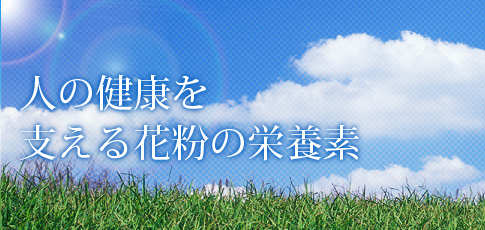 人の健康を
支える花粉の栄養素